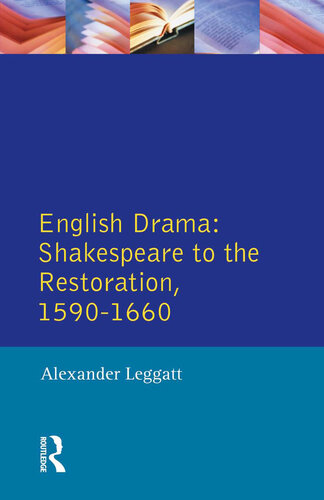 English Drama: Shakespeare to the Restoration, 1590-1660

Alexander Leggatt

ROUTLEDGE